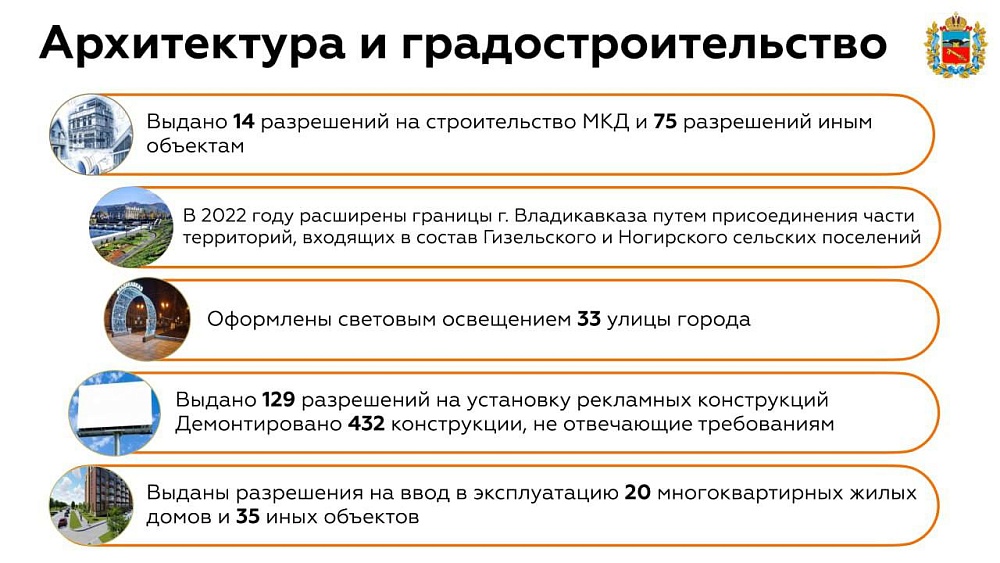 Архитектура и градостроительство

Выдано 14 разрешений на строительство МКД и 75 разрешений иным объектам

В 2022 году расширены границы г. Владикавказа путем присоединения части территорий, входящих в состав Гизельского и Ногирского сельских поселений

Оформлены световым освещением 33 улицы города

Выдано 129 разрешений на установку рекламных конструкций
Демонтировано 432 конструкции, не отвечающие требованиям

Выданы разрешения на ввод в эксплуатацию 20 многоквартирных жилых домов и 35 иных объектов